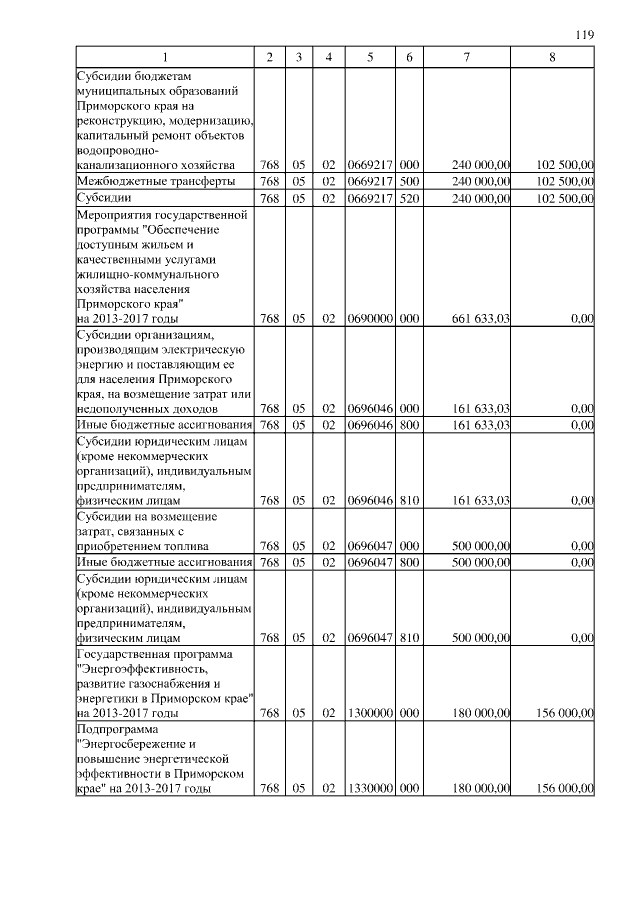 119

| 1 | 2 | 3 | 4 | 5 | 6 | 7 | 8 |
|---|---|---|---|---|---|---|---|
| Субсидии бюджетам муниципальных образований Приморского края на реконструкцию, модернизацию, капитальный ремонт объектов водопроводно-канализационного хозяйства | 768 | 05 | 02 | 0669217 | 000 | 240 000,00 | 102 500,00 |
| Межбюджетные трансферты | 768 | 05 | 02 | 0669217 | 500 | 240 000,00 | 102 500,00 |
| Субсидии | 768 | 05 | 02 | 0669217 | 520 | 240 000,00 | 102 500,00 |
| Мероприятия государственной программы "Обеспечение доступным жильем и качественными услугами жилищно-коммунального хозяйства населения Приморского края" на 2013-2017 годы | 768 | 05 | 02 | 0690000 | 000 | 661 633,03 | 0,00 |
| Субсидии организациям, производящим электрическую энергию и поставляющим ее для населения Приморского края, на возмещение затрат или недополученных доходов | 768 | 05 | 02 | 0696046 | 000 | 161 633,03 | 0,00 |
| Иные бюджетные ассигнования | 768 | 05 | 02 | 0696046 | 800 | 161 633,03 | 0,00 |
| Субсидии юридическим лицам (кроме некоммерческих организаций), индивидуальным предпринимателям, физическим лицам | 768 | 05 | 02 | 0696046 | 810 | 161 633,03 | 0,00 |
| Субсидии на возмещение затрат, связанных с приобретением топлива | 768 | 05 | 02 | 0696047 | 000 | 500 000,00 | 0,00 |
| Иные бюджетные ассигнования | 768 | 05 | 02 | 0696047 | 800 | 500 000,00 | 0,00 |
| Субсидии юридическим лицам (кроме некоммерческих организаций), индивидуальным предпринимателям, физическим лицам | 768 | 05 | 02 | 0696047 | 810 | 500 000,00 | 0,00 |
| Государственная программа "Энергоэффективность, развитие газоснабжения и энергетики в Приморском крае" на 2013-2017 годы | 768 | 05 | 02 | 1300000 | 000 | 180 000,00 | 156 000,00 |
| Подпрограмма "Энергосбережение и повышение энергетической эффективности в Приморском крае" на 2013-2017 годы | 768 | 05 | 02 | 1330000 | 000 | 180 000,00 | 156 000,00 |